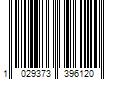 1 029373 396120